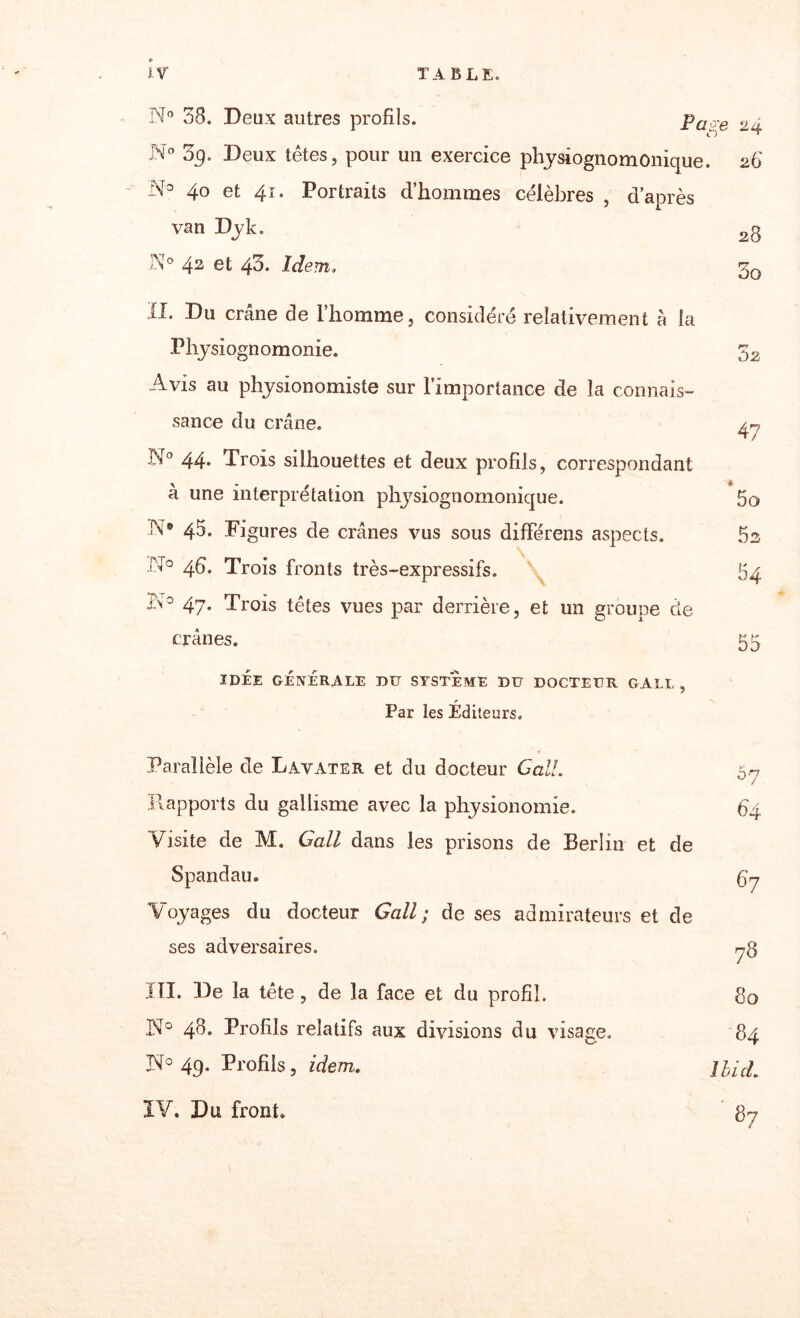 iv TABLE.

N° 38. Deux autres profils. Page 24

N° 39. Deux têtes, pour un exercice physiognomonique. 26

N° 40 et 41. Portraits d'hommes célèbres, d'après van Dyk. 28

N° 42 et 43. Idem. 30

II. Du crâne de l'homme, considéré relativement à la Physiognomonie. 32

Avis au physionomiste sur l'importance de la connaissance du crâne. 47

N° 44. Trois silhouettes et deux profils, correspondant à une interprétation physiognomonique. 50

N° 45. Figures de crânes vus sous différens aspects. 52

N° 46. Trois fronts très-expressifs. 54

N° 47. Trois têtes vues par derrière, et un groupe de crânes. 55

IDÉE GÉNÉRALE DU SYSTÈME DU DOCTEUR GALL, Par les Éditeurs.

Parallèle de Lavater et du docteur Gall. 57

Rapports du gallisme avec la physionomie. 64

Visite de M. Gall dans les prisons de Berlin et de Spandau. 67

Voyages du docteur Gall; de ses admirateurs et de ses adversaires. 78

III. De la tête, de la face et du profil. 80

N° 48. Profils relatifs aux divisions du visage. 84

N° 49. Profils, idem. Ibid.

IV. Du front. 87